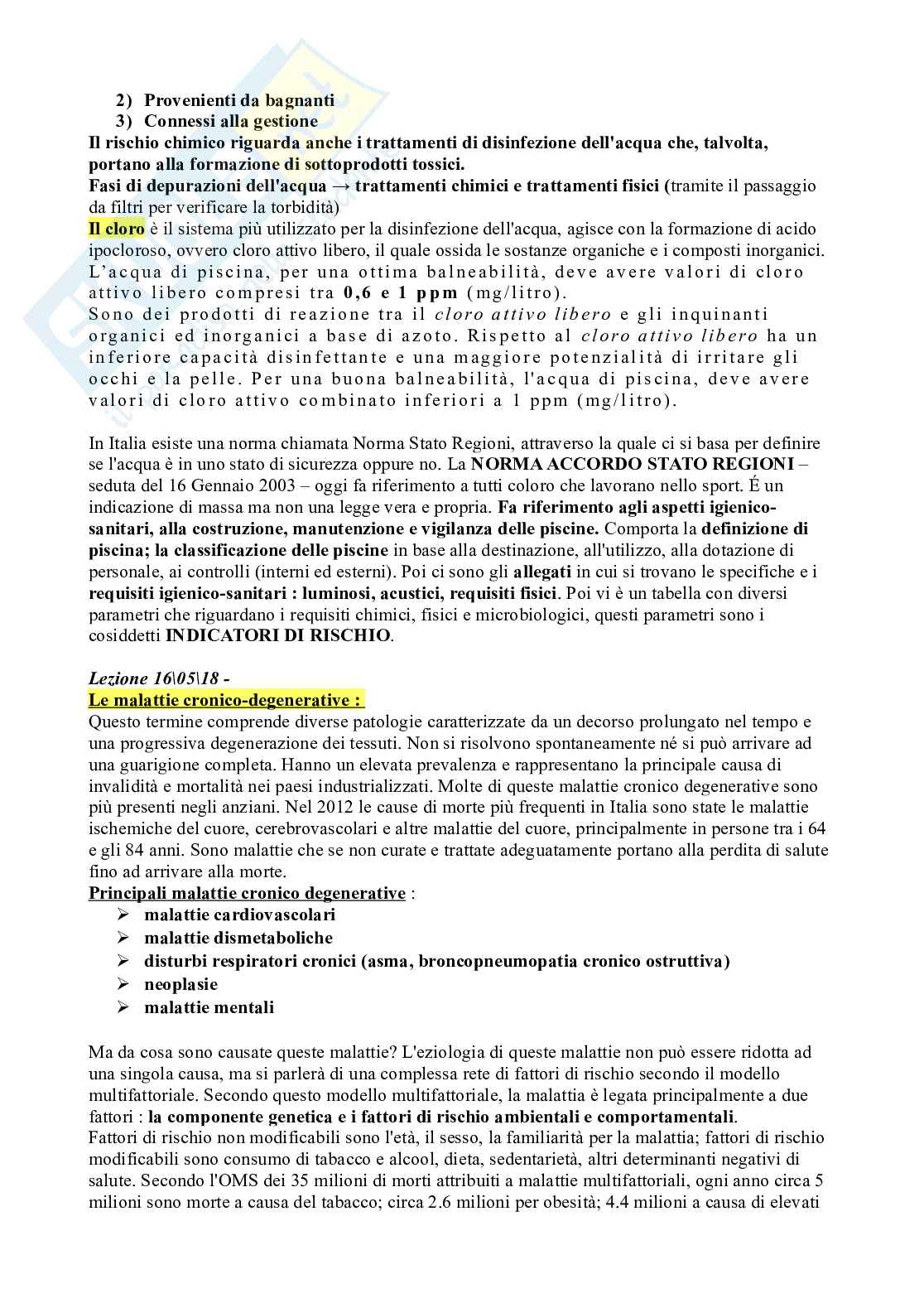 2) Provenienti da bagnanti
3) Connessi alla gestione
Il rischio chimico riguarda anche i trattamenti di disinfezione dell'acqua che, talvolta, portano alla formazione di sottoprodotti tossici.
Fasi di depurazioni dell'acqua → trattamenti chimici e trattamenti fisici (tramite il passaggio da filtri per verificare la torbidità)
Il cloro è il sistema più utilizzato per la disinfezione dell'acqua, agisce con la formazione di acido ipocloroso, ovvero cloro attivo libero, il quale ossida le sostanze organiche e i composti inorganici. L'acqua di piscina, per una ottima balneabilità, deve avere valori di cloro attivo libero compresi tra 0,6 e 1 ppm (mg/litro).
Sono dei prodotti di reazione tra il cloro attivo libero e gli inquinanti organici ed inorganici a base di azoto. Rispetto al cloro attivo libero ha un inferiore capacità disinfettante e una maggiore potenzialità di irritare gli occhi e la pelle. Per una buona balneabilità, l'acqua di piscina, deve avere valori di cloro attivo combinato inferiori a 1 ppm (mg/litro).

In Italia esiste una norma chiamata Norma Stato Regioni, attraverso la quale ci si basa per definire se l'acqua è in uno stato di sicurezza oppure no. La NORMA ACCORDO STATO REGIONI – seduta del 16 Gennaio 2003 – oggi fa riferimento a tutti coloro che lavorano nello sport. É un indicazione di massa ma non una legge vera e propria. Fa riferimento agli aspetti igienico-sanitari, alla costruzione, manutenzione e vigilanza delle piscine. Comporta la definizione di piscina; la classificazione delle piscine in base alla destinazione, all'utilizzo, alla dotazione di personale, ai controlli (interni ed esterni). Poi ci sono gli allegati in cui si trovano le specifiche e i requisiti igienico-sanitari : luminosi, acustici, requisiti fisici. Poi vi è un tabella con diversi parametri che riguardano i requisiti chimici, fisici e microbiologici, questi parametri sono i cosiddetti INDICATORI DI RISCHIO.

Lezione 16\05\18 -
Le malattie cronico-degenerative :
Questo termine comprende diverse patologie caratterizzate da un decorso prolungato nel tempo e una progressiva degenerazione dei tessuti. Non si risolvono spontaneamente né si può arrivare ad una guarigione completa. Hanno un elevata prevalenza e rappresentano la principale causa di invalidità e mortalità nei paesi industrializzati. Molte di queste malattie cronico degenerative sono più presenti negli anziani. Nel 2012 le cause di morte più frequenti in Italia sono state le malattie ischemiche del cuore, cerebrovascolari e altre malattie del cuore, principalmente in persone tra i 64 e gli 84 anni. Sono malattie che se non curate e trattate adeguatamente portano alla perdita di salute fino ad arrivare alla morte.
Principali malattie cronico degenerative :
➢ malattie cardiovascolari
➢ malattie dismetaboliche
➢ disturbi respiratori cronici (asma, broncopneumopatia cronico ostruttiva)
➢ neoplasie
➢ malattie mentali

Ma da cosa sono causate queste malattie? L'eziologia di queste malattie non può essere ridotta ad una singola causa, ma si parlerà di una complessa rete di fattori di rischio secondo il modello multifattoriale. Secondo questo modello multifattoriale, la malattia è legata principalmente a due fattori : la componente genetica e i fattori di rischio ambientali e comportamentali.
Fattori di rischio non modificabili sono l'età, il sesso, la familiarità per la malattia; fattori di rischio modificabili sono consumo di tabacco e alcool, dieta, sedentarietà, altri determinanti negativi di salute. Secondo l'OMS dei 35 milioni di morti attribuiti a malattie multifattoriali, ogni anno circa 5 milioni sono morte a causa del tabacco; circa 2.6 milioni per obesità; 4.4 milioni a causa di elevati